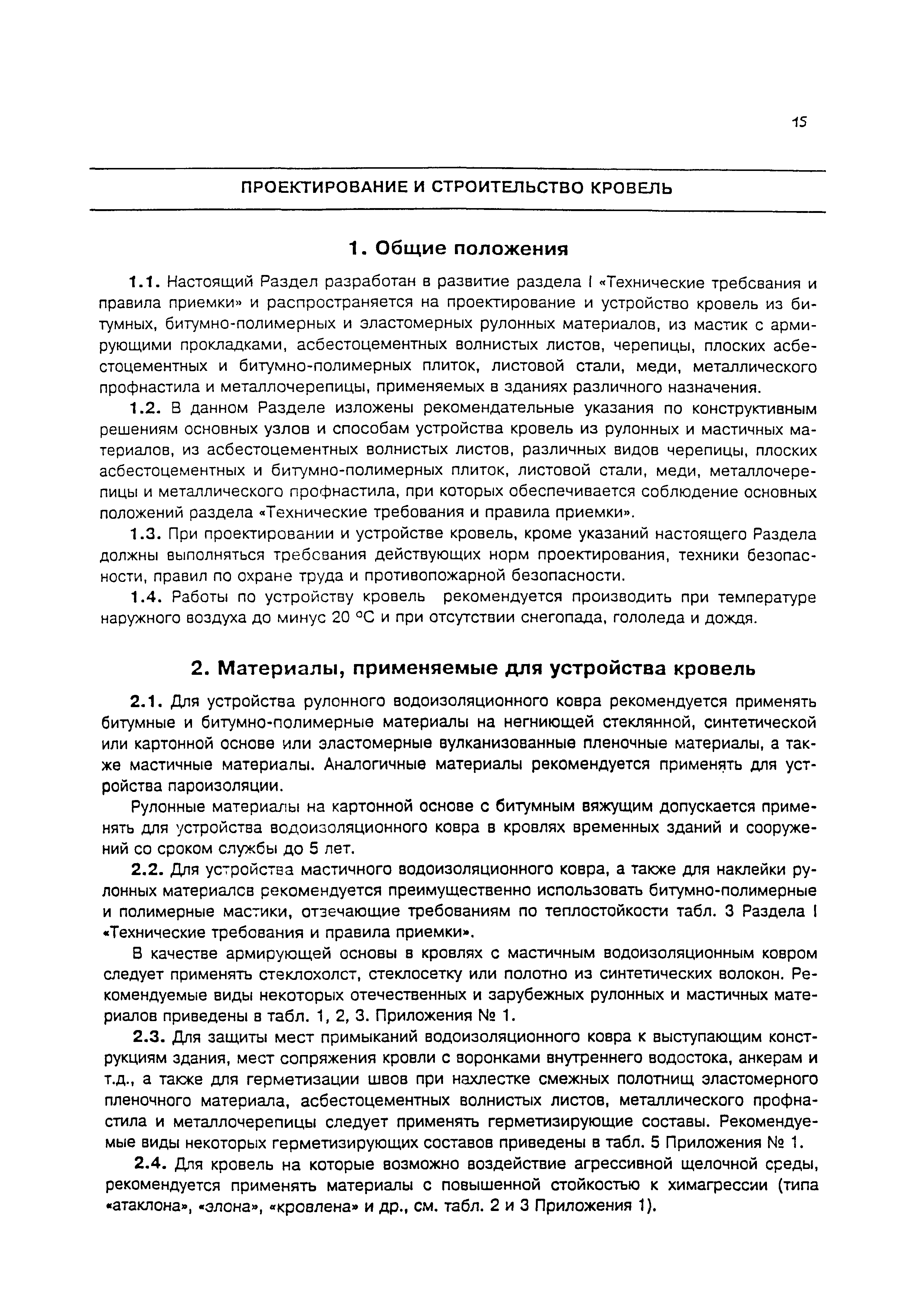 15

ПРОЕКТИРОВАНИЕ И СТРОИТЕЛЬСТВО КРОВЕЛЬ

1. Общие положения

1.1. Настоящий Раздел разработан в развитие раздела I «Технические требования и правила приемки» и распространяется на проектирование и устройство кровель из битумных, битумно-полимерных и эластомерных рулонных материалов, из мастик с армирующими прокладками, асбестоцементных волнистых листов, черепицы, плоских асбестоцементных и битумно-полимерных плиток, листовой стали, меди, металлического профнастила и металлочерепицы, применяемых в зданиях различного назначения.

1.2. В данном Разделе изложены рекомендательные указания по конструктивным решениям основных узлов и способам устройства кровель из рулонных и мастичных материалов, из асбестоцементных волнистых листов, различных видов черепицы, плоских асбестоцементных и битумно-полимерных плиток, листовой стали, меди, металлочерепицы и металлического профнастила, при которых обеспечивается соблюдение основных положений раздела «Технические требования и правила приемки».

1.3. При проектировании и устройстве кровель, кроме указаний настоящего Раздела должны выполняться требования действующих норм проектирования, техники безопасности, правил по охране труда и противопожарной безопасности.

1.4. Работы по устройству кровель рекомендуется производить при температуре наружного воздуха до минус 20 °С и при отсутствии снегопада, гололеда и дождя.

2. Материалы, применяемые для устройства кровель

2.1. Для устройства рулонного водоизоляционного ковра рекомендуется применять битумные и битумно-полимерные материалы на негниющей стеклянной, синтетической или картонной основе или эластомерные вулканизованные пленочные материалы, а также мастичные материалы. Аналогичные материалы рекомендуется применять для устройства пароизоляции.

Рулонные материалы на картонной основе с битумным вяжущим допускается применять для устройства водоизоляционного ковра в кровлях временных зданий и сооружений со сроком службы до 5 лет.

2.2. Для устройства мастичного водоизоляционного ковра, а также для наклейки рулонных материалов рекомендуется преимущественно использовать битумно-полимерные и полимерные мастики, отвечающие требованиям по теплостойкости табл. 3 Раздела I «Технические требования и правила приемки».

В качестве армирующей основы в кровлях с мастичным водоизоляционным ковром следует применять стеклохолст, стеклосетку или полотно из синтетических волокон. Рекомендуемые виды некоторых отечественных и зарубежных рулонных и мастичных материалов приведены в табл. 1, 2, 3. Приложения № 1.

2.3. Для защиты мест примыканий водоизоляционного ковра к выступающим конструкциям здания, мест сопряжения кровли с воронками внутреннего водостока, анкерам и т.д., а также для герметизации швов при нахлестке смежных полотнищ эластомерного пленочного материала, асбестоцементных волнистых листов, металлического профнастила и металлочерепицы следует применять герметизирующие составы. Рекомендуемые виды некоторых герметизирующих составов приведены в табл. 5 Приложения № 1.

2.4. Для кровель на которые возможно воздействие агрессивной щелочной среды, рекомендуется применять материалы с повышенной стойкостью к химагрессии (типа «атаклона», «элона», «кровлена» и др., см. табл. 2 и 3 Приложения 1).